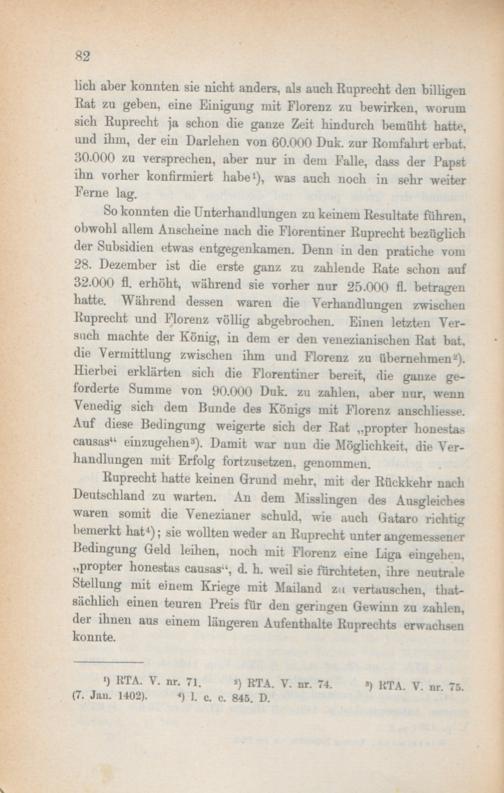 82

lich aber konnten sie nicht anders, als auch Ruprecht den billigen Rat zu geben, eine Einigung mit Florenz zu bewirken, worum sich Ruprecht ja schon die ganze Zeit hindurch bemüht hatte, und ihm, der ein Darlehen von 60.000 Duk. zur Romfahrt erbat, 30.000 zu versprechen, aber nur in dem Falle, dass der Papst ihn vorher konfirmiert habe$^{1}$), was auch noch in sehr weiter Ferne lag.

So konnten die Unterhandlungen zu keinem Resultate führen, obwohl allem Anscheine nach die Florentiner Ruprecht bezüglich der Subsidien etwas entgegenkamen. Denn in den pratiche vom 28. Dezember ist die erste ganz zu zahlende Rate schon auf 32.000 fl. erhöht, während sie vorher nur 25.000 fl. betragen hatte. Während dessen waren die Verhandlungen zwischen Ruprecht und Florenz völlig abgebrochen. Einen letzten Versuch machte der König, in dem er den venezianischen Rat bat, die Vermittlung zwischen ihm und Florenz zu übernehmen$^{2}$). Hierbei erklärten sich die Florentiner bereit, die ganze geforderte Summe von 90.000 Duk. zu zahlen, aber nur, wenn Venedig sich dem Bunde des Königs mit Florenz anschliesse. Auf diese Bedingung weigerte sich der Rat „propter honestas causas“ einzugehen$^{3}$). Damit war nun die Möglichkeit, die Verhandlungen mit Erfolg fortzusetzen, genommen.

Ruprecht hatte keinen Grund mehr, mit der Rückkehr nach Deutschland zu warten. An dem Misslingen des Ausgleiches waren somit die Venezianer schuld, wie auch Gataro richtig bemerkt hat$^{4}$); sie wollten weder an Ruprecht unter angemessener Bedingung Geld leihen, noch mit Florenz eine Liga eingehen, „propter honestas causas“, d. h. weil sie fürchteten, ihre neutrale Stellung mit einem Kriege mit Mailand zu vertauschen, thatsächlich einen teuren Preis für den geringen Gewinn zu zahlen, der ihnen aus einem längeren Aufenthalte Ruprechts erwachsen konnte.

$^{1}$) RTA. V. nr. 71. $^{2}$) RTA. V. nr. 74. $^{3}$) RTA. V. nr. 75. (7. Jan. 1402). $^{4}$) l. c. c. 845. D.